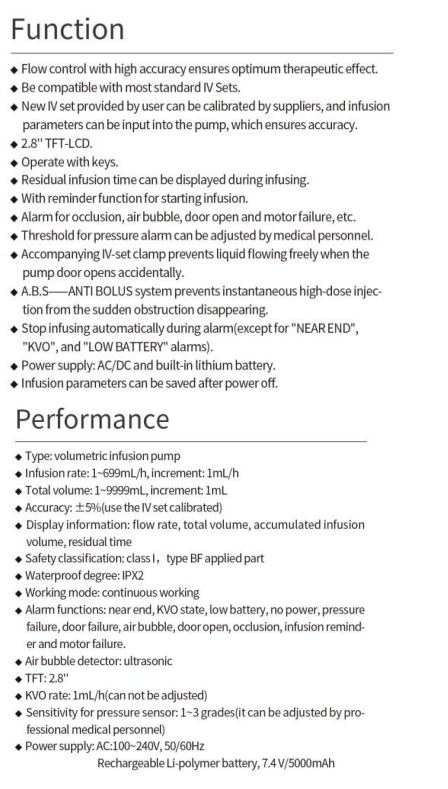 Function

◆ Flow control with high accuracy ensures optimum therapeutic effect.
◆ Be compatible with most standard IV Sets.
◆ New IV set provided by user can be calibrated by suppliers, and infusion parameters can be input into the pump, which ensures accuracy.
◆ 2.8'' TFT-LCD.
◆ Operate with keys.
◆ Residual infusion time can be displayed during infusing.
◆ With reminder function for starting infusion.
◆ Alarm for occlusion, air bubble, door open and motor failure, etc.
◆ Threshold for pressure alarm can be adjusted by medical personnel.
◆ Accompanying IV-set clamp prevents liquid flowing freely when the pump door opens accidentally.
◆ A.B.S——ANTI BOLUS system prevents instantaneous high-dose injection from the sudden obstruction disappearing.
◆ Stop infusing automatically during alarm(except for "NEAR END", "KVO", and "LOW BATTERY" alarms).
◆ Power supply: AC/DC and built-in lithium battery.
◆ Infusion parameters can be saved after power off.

Performance

◆ Type: volumetric infusion pump
◆ Infusion rate: 1~699mL/h, increment: 1mL/h
◆ Total volume: 1~9999mL, increment: 1mL
◆ Accuracy: ±5%(use the IV set calibrated)
◆ Display information: flow rate, total volume, accumulated infusion volume, residual time
◆ Safety classification: class I, type BF applied part
◆ Waterproof degree: IPX2
◆ Working mode: continuous working
◆ Alarm functions: near end, KVO state, low battery, no power, pressure failure, door failure, air bubble, door open, occlusion, infusion reminder and motor failure.
◆ Air bubble detector: ultrasonic
◆ TFT: 2.8''
◆ KVO rate: 1mL/h(can not be adjusted)
◆ Sensitivity for pressure sensor: 1~3 grades(it can be adjusted by professional medical personnel)
◆ Power supply: AC:100~240V, 50/60Hz
Rechargeable Li-polymer battery, 7.4 V/5000mAh